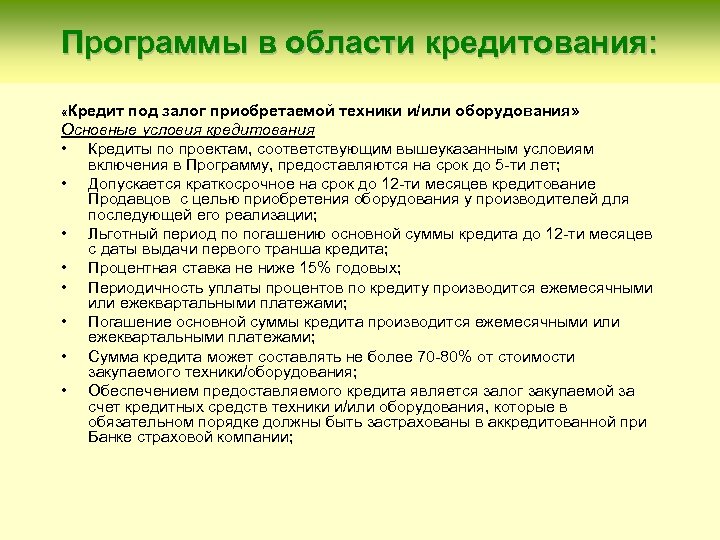 Программы в области кредитования:

«Кредит под залог приобретаемой техники и/или оборудования»
Основные условия кредитования
• Кредиты по проектам, соответствующим вышеуказанным условиям включения в Программу, предоставляются на срок до 5-ти лет;
• Допускается краткосрочное на срок до 12-ти месяцев кредитование Продавцов с целью приобретения оборудования у производителей для последующей его реализации;
• Льготный период по погашению основной суммы кредита до 12-ти месяцев с даты выдачи первого транша кредита;
• Процентная ставка не ниже 15% годовых;
• Периодичность уплаты процентов по кредиту производится ежемесячными или ежеквартальными платежами;
• Погашение основной суммы кредита производится ежемесячными или ежеквартальными платежами;
• Сумма кредита может составлять не более 70-80% от стоимости закупаемого техники/оборудования;
• Обеспечением предоставляемого кредита является залог закупаемой за счет кредитных средств техники и/или оборудования, которые в обязательном порядке должны быть застрахованы в аккредитованной при Банке страховой компании;